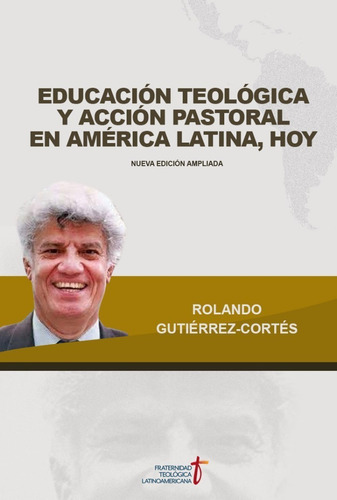 EDUCACIÓN TEOLÓGICA Y ACCIÓN PASTORAL EN AMÉRICA LATINA, HOY

NUEVA EDICIÓN AMPLIADA

ROLANDO GUTIÉRREZ-CORTÉS

FRATERNIDAD TEOLÓGICA LATINOAMERICANA